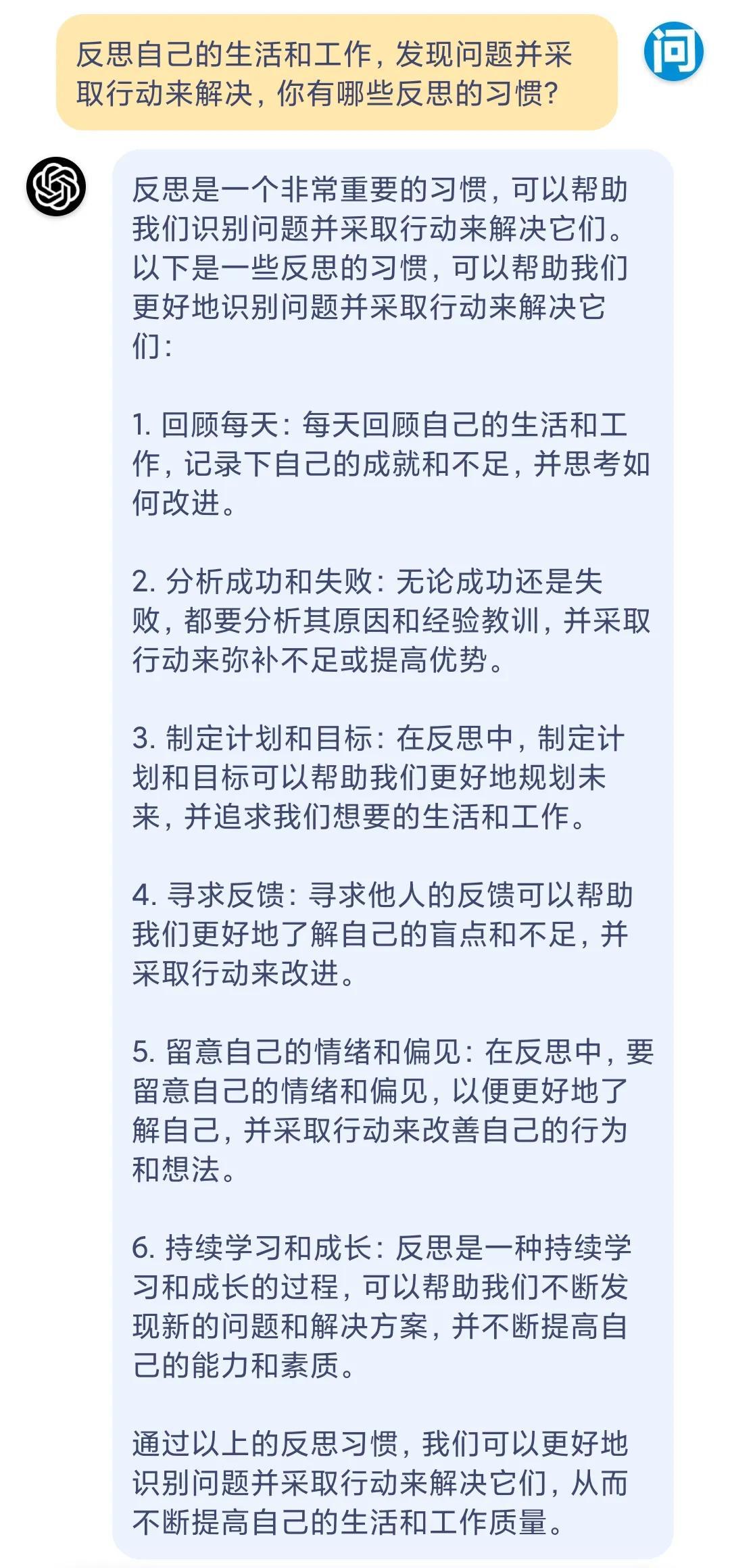 反思自己的生活和工作，发现问题并采取行动来解决，你有哪些反思的习惯？

问

反思是一个非常重要的习惯，可以帮助我们识别问题并采取行动来解决它们。以下是一些反思的习惯，可以帮助我们更好地识别问题并采取行动来解决它们：

1. 回顾每天：每天回顾自己的生活和工作，记录下自己的成就和不足，并思考如何改进。

2. 分析成功和失败：无论成功还是失败，都要分析其原因和经验教训，并采取行动来弥补不足或提高优势。

3. 制定计划和目标：在反思中，制定计划和目标可以帮助我们更好地规划未来，并追求我们想要的生活和工作。

4. 寻求反馈：寻求他人的反馈可以帮助我们更好地了解自己的盲点和不足，并采取行动来改进。

5. 留意自己的情绪和偏见：在反思中，要留意自己的情绪和偏见，以便更好地了解自己，并采取行动来改善自己的行为和想法。

6. 持续学习和成长：反思是一种持续学习和成长的过程，可以帮助我们不断发现新的问题和解决方案，并不断提高自己的能力和素质。

通过以上的反思习惯，我们可以更好地识别问题并采取行动来解决它们，从而不断提高自己的生活和工作质量。